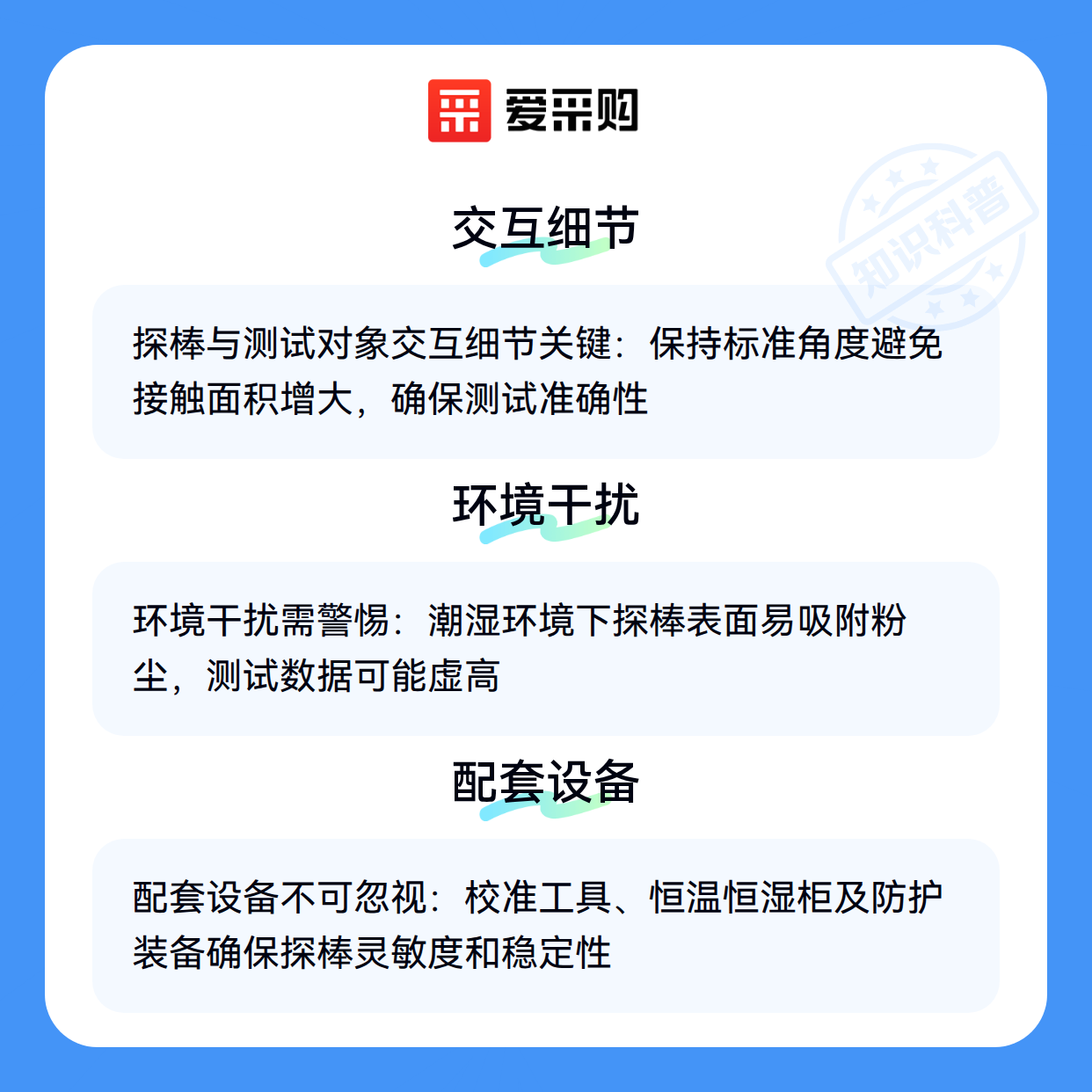 爱采购

交互细节

探棒与测试对象交互细节关键：保持标准角度避免接触面积增大，确保测试准确性

环境干扰

环境干扰需警惕：潮湿环境下探棒表面易吸附粉尘，测试数据可能虚高

配套设备

配套设备不可忽视：校准工具、恒温恒湿柜及防护装备确保探棒灵敏度和稳定性

知识科普